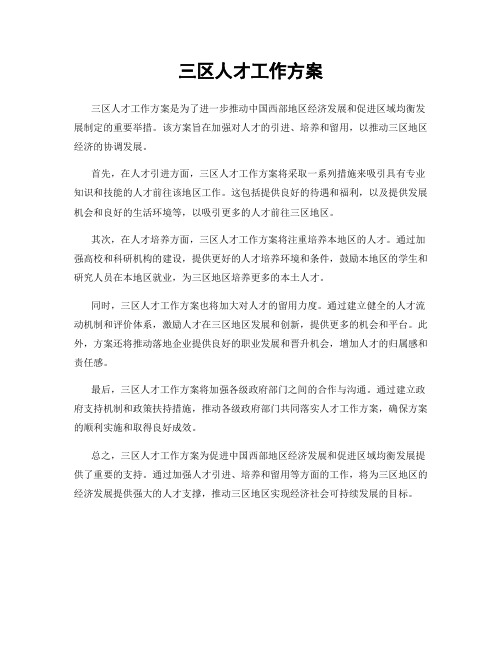 三区人才工作方案

三区人才工作方案是为了进一步推动中国西部地区经济发展和促进区域均衡发展制定的重要举措。该方案旨在加强对人才的引进、培养和留用，以推动三区地区经济的协调发展。

首先，在人才引进方面，三区人才工作方案将采取一系列措施来吸引具有专业知识和技能的人才前往该地区工作。这包括提供良好的待遇和福利，以及提供发展机会和良好的生活环境等，以吸引更多的人才前往三区地区。

其次，在人才培养方面，三区人才工作方案将注重培养本地区的人才。通过加强高校和科研机构的建设，提供更好的人才培养环境和条件，鼓励本地区的学生和研究人员在本地区就业，为三区地区培养更多的本土人才。

同时，三区人才工作方案也将加大对人才的留用力度。通过建立健全的人才流动机制和评价体系，激励人才在三区地区发展和创新，提供更多的机会和平台。此外，方案还将推动落地企业提供良好的职业发展和晋升机会，增加人才的归属感和责任感。

最后，三区人才工作方案将加强各级政府部门之间的合作与沟通。通过建立政府支持机制和政策扶持措施，推动各级政府部门共同落实人才工作方案，确保方案的顺利实施和取得良好成效。

总之，三区人才工作方案为促进中国西部地区经济发展和促进区域均衡发展提供了重要的支持。通过加强人才引进、培养和留用等方面的工作，将为三区地区的经济发展提供强大的人才支撑，推动三区地区实现经济社会可持续发展的目标。